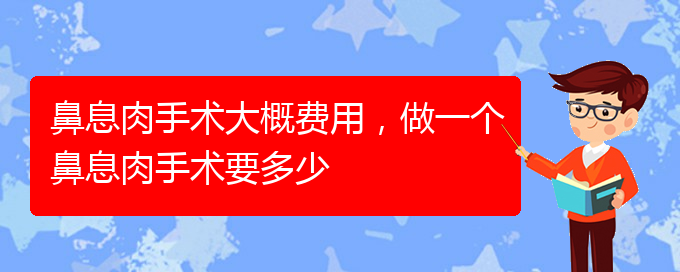 鼻息肉手术大概费用，做一个鼻息肉手术要多少